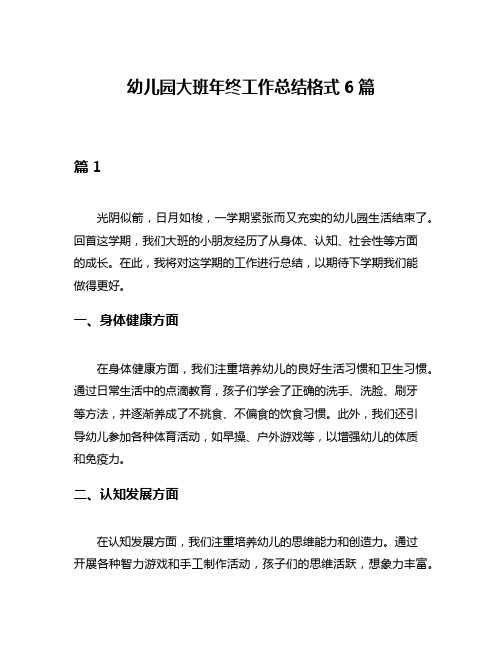 幼儿园大班年终工作总结格式 6 篇

篇 1

光阴似箭，日月如梭，一学期紧张而又充实的幼儿园生活结束了。回首这学期，我们大班的小朋友经历了从身体、认知、社会性等方面的成长。在此，我将对这学期的工作进行总结，以期待下学期我们能做得更好。

一、身体健康方面

在身体健康方面，我们注重培养幼儿的良好生活习惯和卫生习惯。通过日常生活中的点滴教育，孩子们学会了正确的洗手、洗脸、刷牙等方法，并逐渐养成了不挑食、不偏食的饮食习惯。此外，我们还引导幼儿参加各种体育活动，如早操、户外游戏等，以增强幼儿的体质和免疫力。

二、认知发展方面

在认知发展方面，我们注重培养幼儿的思维能力和创造力。通过开展各种智力游戏和手工制作活动，孩子们的思维活跃，想象力丰富。